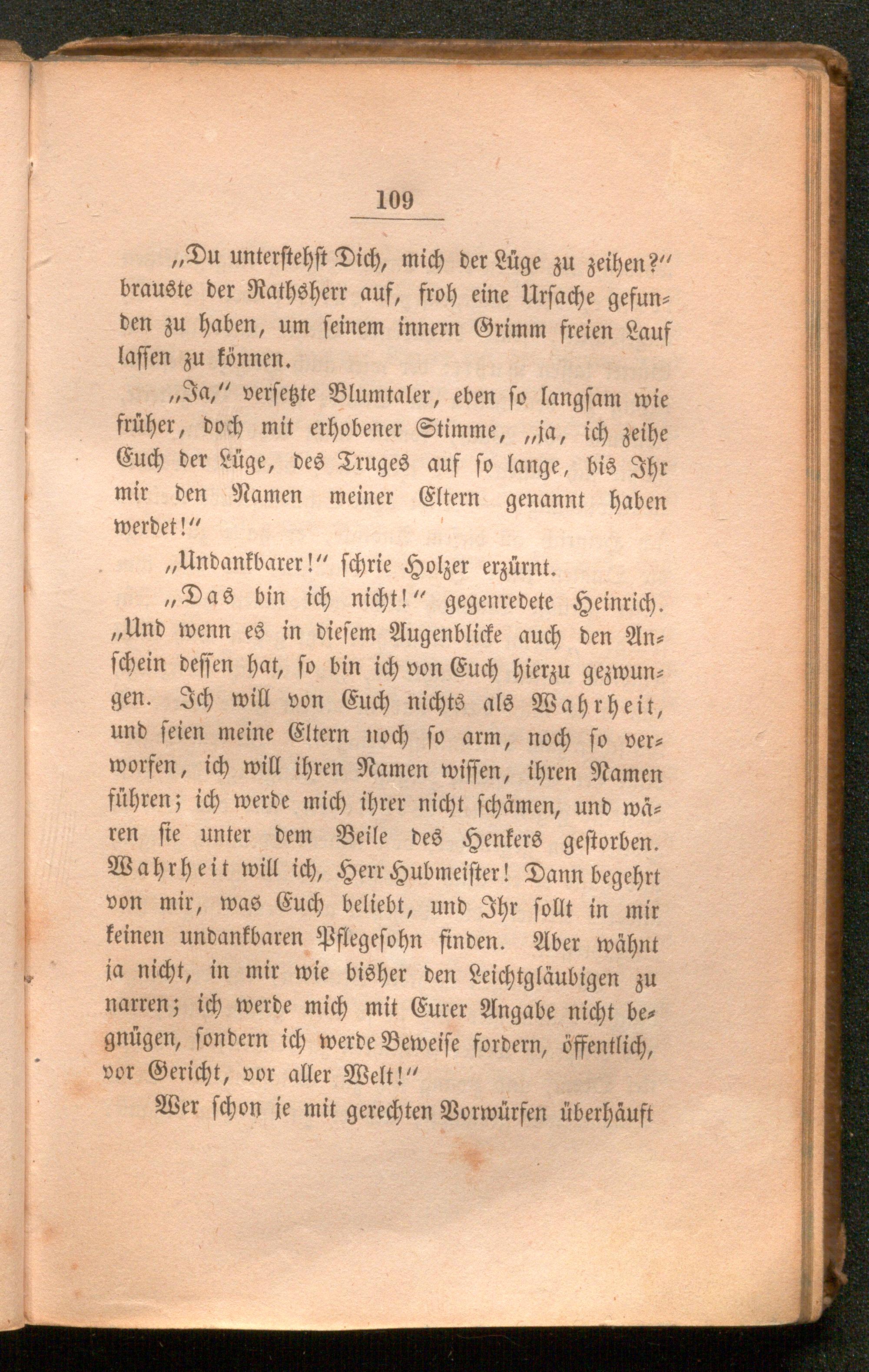 109

„Du unterstehst Dich, mich der Lüge zu zeihen?“ brauste der Rathsherr auf, froh eine Ursache gefunden zu haben, um seinem innern Grimm freien Lauf lassen zu können.

„Ja,“ versetzte Blumtaler, eben so langsam wie früher, doch mit erhobener Stimme, „ja, ich zeihe Euch der Lüge, des Truges auf so lange, bis Ihr mir den Namen meiner Eltern genannt haben werdet!“

„Undankbarer!“ schrie Holzer erzürnt.

„Das bin ich nicht!“ gegenredete Heinrich. „Und wenn es in diesem Augenblicke auch den Anschein dessen hat, so bin ich von Euch hierzu gezwungen. Ich will von Euch nichts als Wahrheit, und seien meine Eltern noch so arm, noch so verworfen, ich will ihren Namen wissen, ihren Namen führen; ich werde mich ihrer nicht schämen, und wären sie unter dem Beile des Henkers gestorben. Wahrheit will ich, Herr Hubmeister! Dann begehrt von mir, was Euch beliebt, und Ihr sollt in mir keinen undankbaren Pflegesohn finden. Aber wähnt ja nicht, in mir wie bisher den Leichtgläubigen zu narren; ich werde mich mit Eurer Angabe nicht begnügen, sondern ich werde Beweise fordern, öffentlich, vor Gericht, vor aller Welt!“

Wer schon je mit gerechten Vorwürfen überhäuft